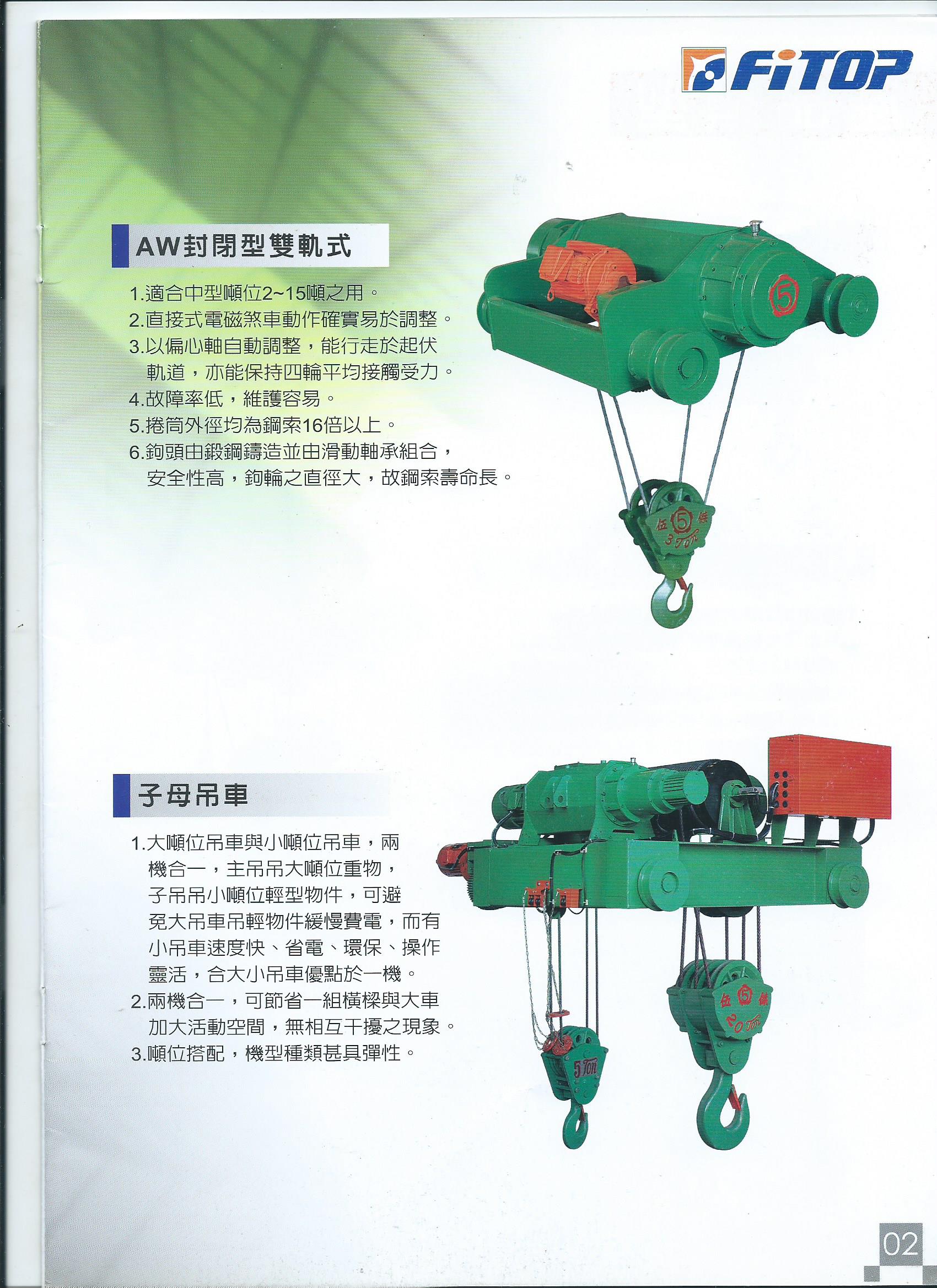 FiTOP

AW封閉型雙軌式

1.適合中型噸位2~15噸之用。
2.直接式電磁煞車動作確實易於調整。
3.以偏心軸自動調整，能行走於起伏軌道，亦能保持四輪平均接觸受力。
4.故障率低，維護容易。
5.捲筒外徑均為鋼索16倍以上。
6.鉤頭由鍛鋼鑄造並由滑動軸承組合，安全性高，鉤輪之直徑大，故鋼索壽命長。

5

伍 5 條
3 Ton

子母吊車

1.大噸位吊車與小噸位吊車，兩機合一，主吊吊大噸位重物，子吊吊小噸位輕型物件，可避免大吊車吊輕物件緩慢費電，而有小吊車速度快、省電、環保、操作靈活，合大小吊車優點於一機。
2.兩機合一，可節省一組橫樑與大車加大活動空間，無相互干擾之現象。
3.噸位搭配，機型種類甚具彈性。

5 Ton

伍 5 條
20 Ton

02